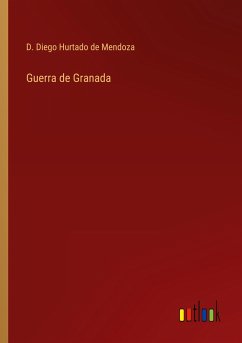 D. Diego Hurtado de Mendoza

Guerra de Granada

outlook